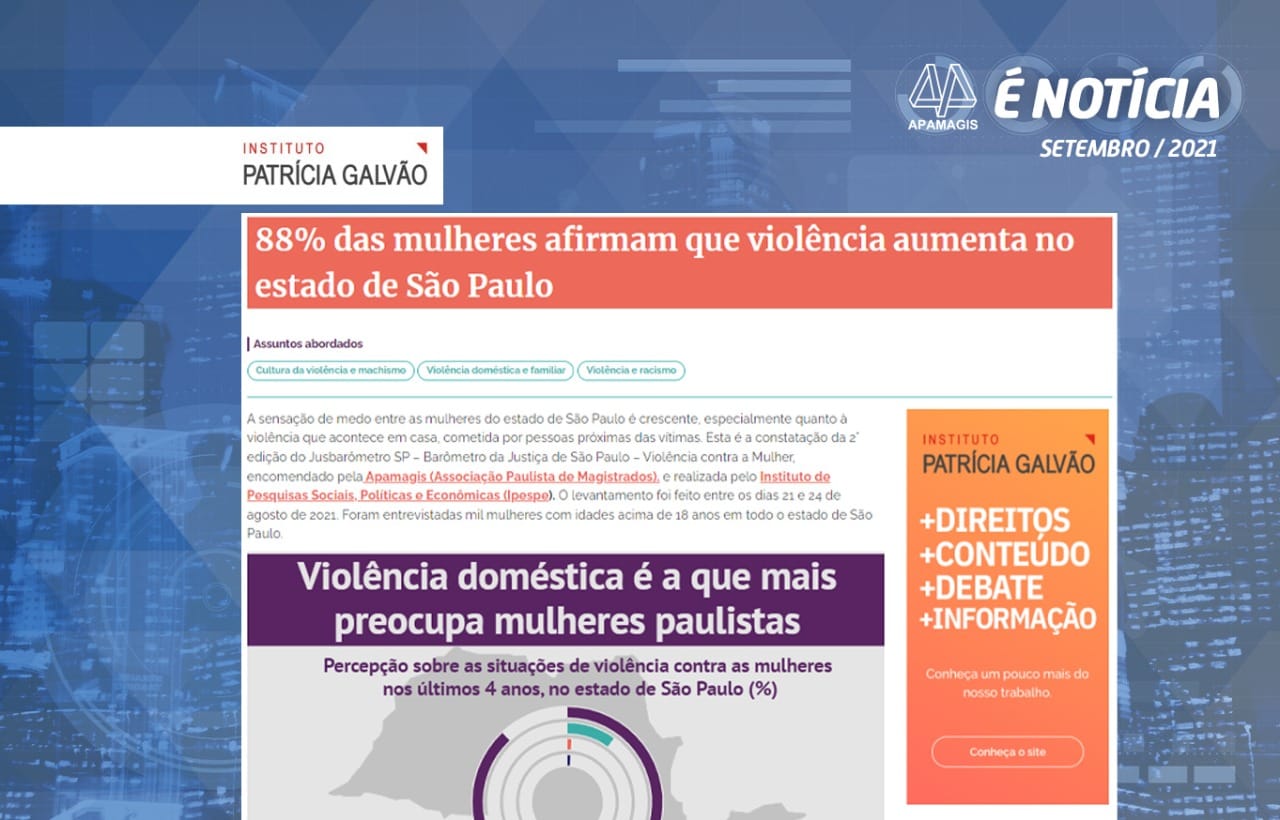 APAMAGIS
É NOTÍCIA
SETEMBRO / 2021

INSTITUTO
PATRÍCIA GALVÃO

88% das mulheres afirmam que violência aumenta no estado de São Paulo

Assuntos abordados

Cultura da violência e machismo
Violência doméstica e familiar
Violência e racismo

A sensação de medo entre as mulheres do estado de São Paulo é crescente, especialmente quanto à violência que acontece em casa, cometida por pessoas próximas das vítimas. Esta é a constatação da 2ª edição do Jusbarômetro SP – Barômetro da Justiça de São Paulo – Violência contra a Mulher, encomendado pela Apamagis (Associação Paulista de Magistrados), e realizada pelo Instituto de Pesquisas Sociais, Políticas e Econômicas (Ipespe). O levantamento foi feito entre os dias 21 e 24 de agosto de 2021. Foram entrevistadas mil mulheres com idades acima de 18 anos em todo o estado de São Paulo.

Violência doméstica é a que mais preocupa mulheres paulistas

Percepção sobre as situações de violência contra as mulheres nos últimos 4 anos, no estado de São Paulo (%)

INSTITUTO
PATRÍCIA GALVÃO

+DIREITOS
+CONTEÚDO
+DEBATE
+INFORMAÇÃO

Conheça um pouco mais do nosso trabalho.

Conheça o site